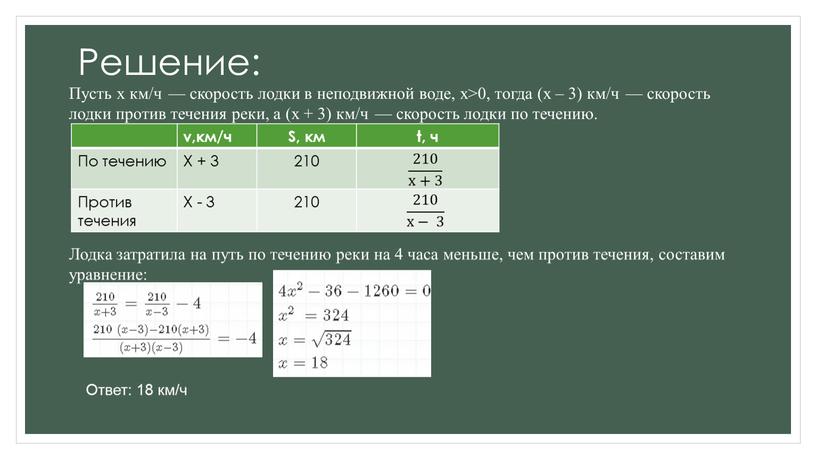 Решение:

Пусть х км/ч — скорость лодки в неподвижной воде, х>0, тогда (х – 3) км/ч — скорость лодки против течения реки, а (х + 3) км/ч — скорость лодки по течению.

| | v,км/ч | S, км | t, ч |
|---|---|---|---|
| По течению | Х + 3 | 210 | $\frac{210}{x+3}$ |
| Против течения | Х - 3 | 210 | $\frac{210}{x-3}$ |

Лодка затратила на путь по течению реки на 4 часа меньше, чем против течения, составим уравнение:

$\frac{210}{x+3} = \frac{210}{x-3} - 4$

$\frac{210(x-3)-210(x+3)}{(x+3)(x-3)} = -4$

$4x^2 - 36 - 1260 = 0$

$x^2 = 324$

$x = \sqrt{324}$

$x = 18$

Ответ: 18 км/ч